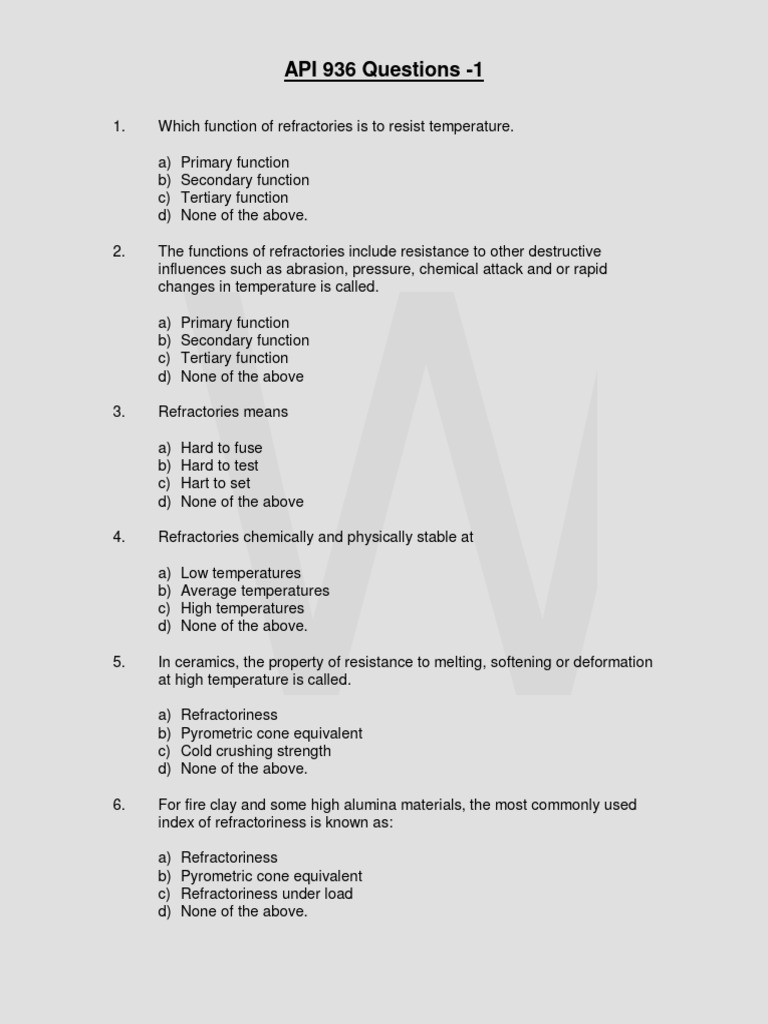 API 936 Questions -1

1. Which function of refractories is to resist temperature.

a) Primary function
b) Secondary function
c) Tertiary function
d) None of the above.

2. The functions of refractories include resistance to other destructive influences such as abrasion, pressure, chemical attack and or rapid changes in temperature is called.

a) Primary function
b) Secondary function
c) Tertiary function
d) None of the above

3. Refractories means

a) Hard to fuse
b) Hard to test
c) Hart to set
d) None of the above

4. Refractories chemically and physically stable at

a) Low temperatures
b) Average temperatures
c) High temperatures
d) None of the above.

5. In ceramics, the property of resistance to melting, softening or deformation at high temperature is called.

a) Refractoriness
b) Pyrometric cone equivalent
c) Cold crushing strength
d) None of the above.

6. For fire clay and some high alumina materials, the most commonly used index of refractoriness is known as:

a) Refractoriness
b) Pyrometric cone equivalent
c) Refractoriness under load
d) None of the above.